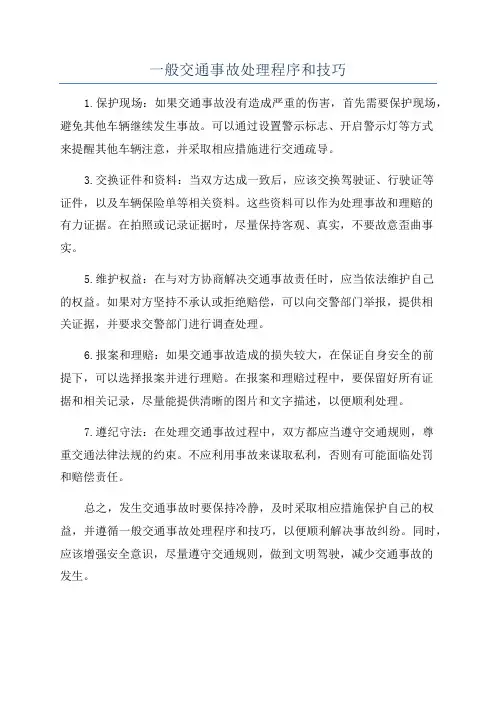 一般交通事故处理程序和技巧

1.保护现场：如果交通事故没有造成严重的伤害，首先需要保护现场，避免其他车辆继续发生事故。可以通过设置警示标志、开启警示灯等方式来提醒其他车辆注意，并采取相应措施进行交通疏导。

3.交换证件和资料：当双方达成一致后，应该交换驾驶证、行驶证等证件，以及车辆保险单等相关资料。这些资料可以作为处理事故和理赔的有力证据。在拍照或记录证据时，尽量保持客观、真实，不要故意歪曲事实。

5.维护权益：在与对方协商解决交通事故责任时，应当依法维护自己的权益。如果对方坚持不承认或拒绝赔偿，可以向交警部门举报，提供相关证据，并要求交警部门进行调查处理。

6.报案和理赔：如果交通事故造成的损失较大，在保证自身安全的前提下，可以选择报案并进行理赔。在报案和理赔过程中，要保留好所有证据和相关记录，尽量能提供清晰的图片和文字描述，以便顺利处理。

7.遵纪守法：在处理交通事故过程中，双方都应当遵守交通规则，尊重交通法律法规的约束。不应利用事故来谋取私利，否则有可能面临处罚和赔偿责任。

总之，发生交通事故时要保持冷静，及时采取相应措施保护自己的权益，并遵循一般交通事故处理程序和技巧，以便顺利解决事故纠纷。同时，应该增强安全意识，尽量遵守交通规则，做到文明驾驶，减少交通事故的发生。